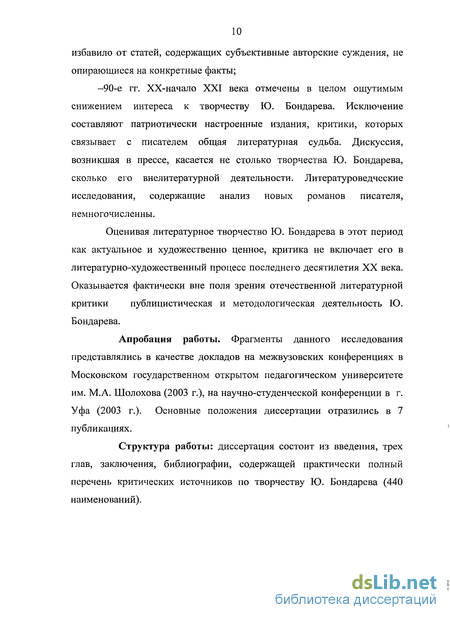 10

избавило от статей, содержащих субъективные авторские суждения, не опирающиеся на конкретные факты;

–90-е гг. XX-начало XXI века отмечены в целом ощутимым снижением интереса к творчеству Ю. Бондарева. Исключение составляют патриотически настроенные издания, критики, которых связывает с писателем общая литературная судьба. Дискуссия, возникшая в прессе, касается не столько творчества Ю. Бондарева, сколько его внелитературной деятельности. Литературоведческие исследования, содержащие анализ новых романов писателя, немногочисленны.

Оценивая литературное творчество Ю. Бондарева в этот период как актуальное и художественно ценное, критика не включает его в литературно-художественный процесс последнего десятилетия XX века. Оказывается фактически вне поля зрения отечественной литературной критики публицистическая и методологическая деятельность Ю. Бондарева.

Апробация работы. Фрагменты данного исследования представлялись в качестве докладов на межвузовских конференциях в Московском государственном открытом педагогическом университете им. М.А. Шолохова (2003 г.), на научно-студенческой конференции в г. Уфа (2003 г.). Основные положения диссертации отразились в 7 публикациях.

Структура работы: диссертация состоит из введения, трех глав, заключения, библиографии, содержащей практически полный перечень критических источников по творчеству Ю. Бондарева (440 наименований).

dsLib.net
библиотека диссертаций